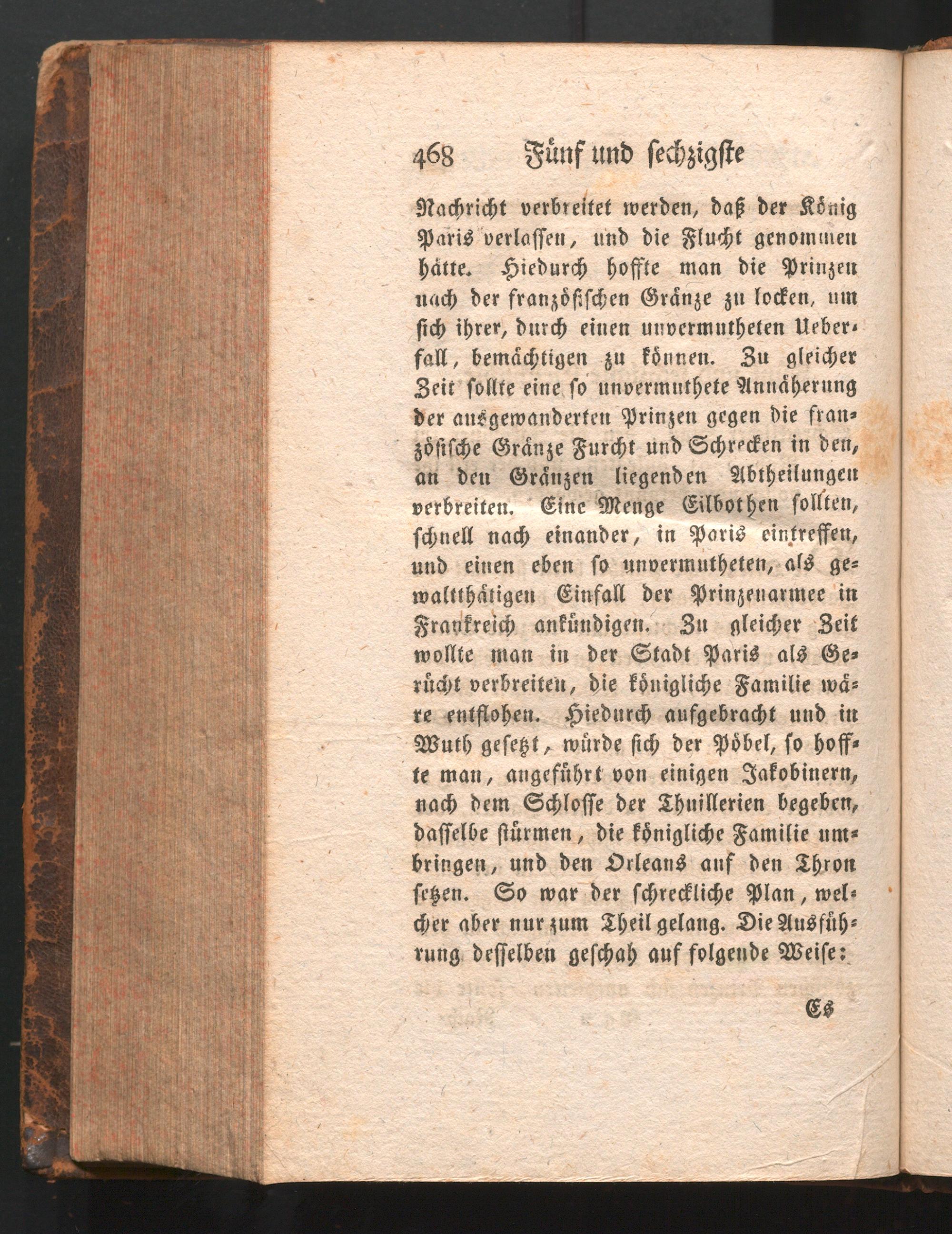 468 Fünf und sechzigste

Nachricht verbreitet werden, daß der König Paris verlassen, und die Flucht genommen hätte. Hiedurch hoffte man die Prinzen nach der französischen Gränze zu locken, um sich ihrer, durch einen unvermutheten Ueberfall, bemächtigen zu können. Zu gleicher Zeit sollte eine so unvermuthete Annäherung der ausgewanderten Prinzen gegen die französische Gränze Furcht und Schrecken in den, an den Gränzen liegenden Abtheilungen verbreiten. Eine Menge Eilbothen sollten, schnell nach einander, in Paris eintreffen, und einen eben so unvermutheten, als gewaltthätigen Einfall der Prinzenarmee in Frankreich ankündigen. Zu gleicher Zeit wollte man in der Stadt Paris als Gerücht verbreiten, die königliche Familie wäre entflohen. Hiedurch aufgebracht und in Wuth gesetzt, würde sich der Pöbel, so hoffte man, angeführt von einigen Jakobinern, nach dem Schlosse der Thuillerien begeben, dasselbe stürmen, die königliche Familie umbringen, und den Orleans auf den Thron setzen. So war der schreckliche Plan, welcher aber nur zum Theil gelang. Die Ausführung desselben geschah auf folgende Weise:

Es